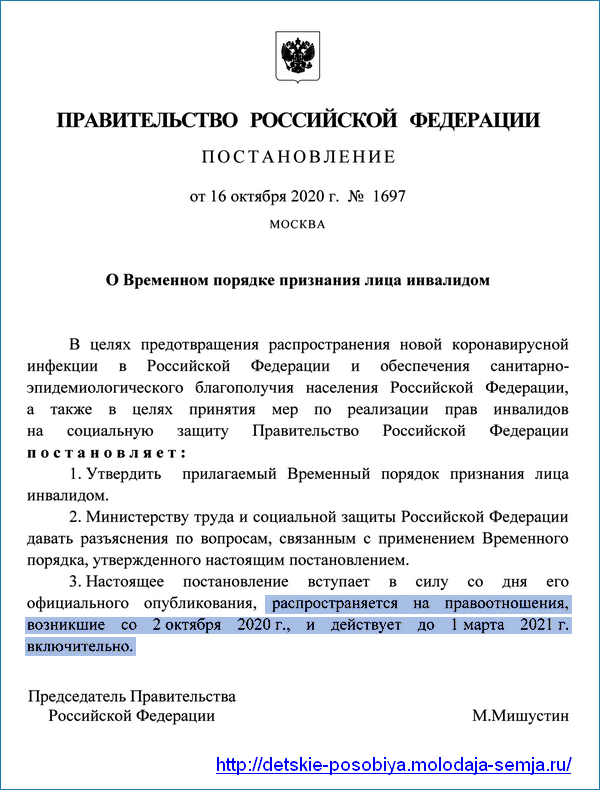 ПРАВИТЕЛЬСТВО РОССИЙСКОЙ ФЕДЕРАЦИИ

ПОСТАНОВЛЕНИЕ

от 16 октября 2020 г. № 1697

МОСКВА

О Временном порядке признания лица инвалидом

В целях предотвращения распространения новой коронавирусной инфекции в Российской Федерации и обеспечения санитарно-эпидемиологического благополучия населения Российской Федерации, а также в целях принятия мер по реализации прав инвалидов на социальную защиту Правительство Российской Федерации постановляет:

1. Утвердить прилагаемый Временный порядок признания лица инвалидом.

2. Министерству труда и социальной защиты Российской Федерации давать разъяснения по вопросам, связанным с применением Временного порядка, утвержденного настоящим постановлением.

3. Настоящее постановление вступает в силу со дня его официального опубликования, распространяется на правоотношения, возникшие со 2 октября 2020 г., и действует до 1 марта 2021 г. включительно.

Председатель Правительства
Российской Федерации

М.Мишустин

http://detskie-posobiya.molodaja-semja.ru/